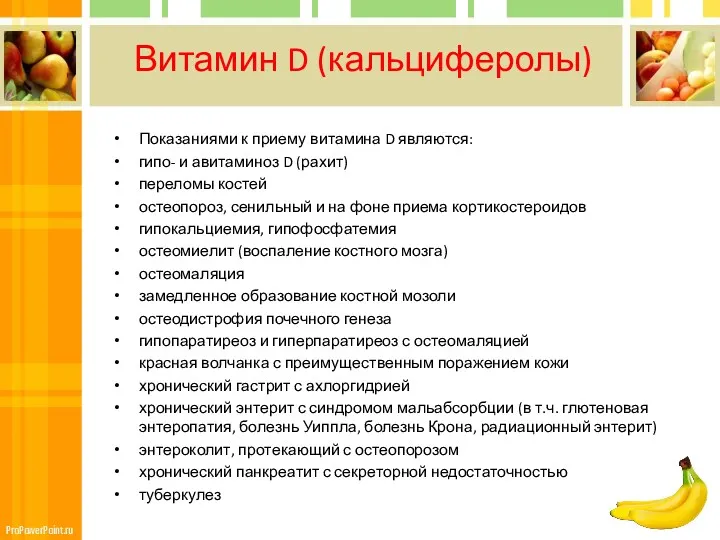 Витамин D (кальциферолы)

• Показаниями к приему витамина D являются:
• гипо- и авитаминоз D (рахит)
• переломы костей
• остеопороз, сенильный и на фоне приема кортикостероидов
• гипокальциемия, гипофосфатемия
• остеомиелит (воспаление костного мозга)
• остеомаляция
• замедленное образование костной мозоли
• остеодистрофия почечного генеза
• гипопаратиреоз и гиперпаратиреоз с остеомаляцией
• красная волчанка с преимущественным поражением кожи
• хронический гастрит с ахлоргидрией
• хронический энтерит с синдромом мальабсорбции (в т.ч. глютеновая энтеропатия, болезнь Уиппла, болезнь Крона, радиационный энтерит)
• энтероколит, протекающий с остеопорозом
• хронический панкреатит с секреторной недостаточностью
• туберкулез

ProPowerPoint.ru